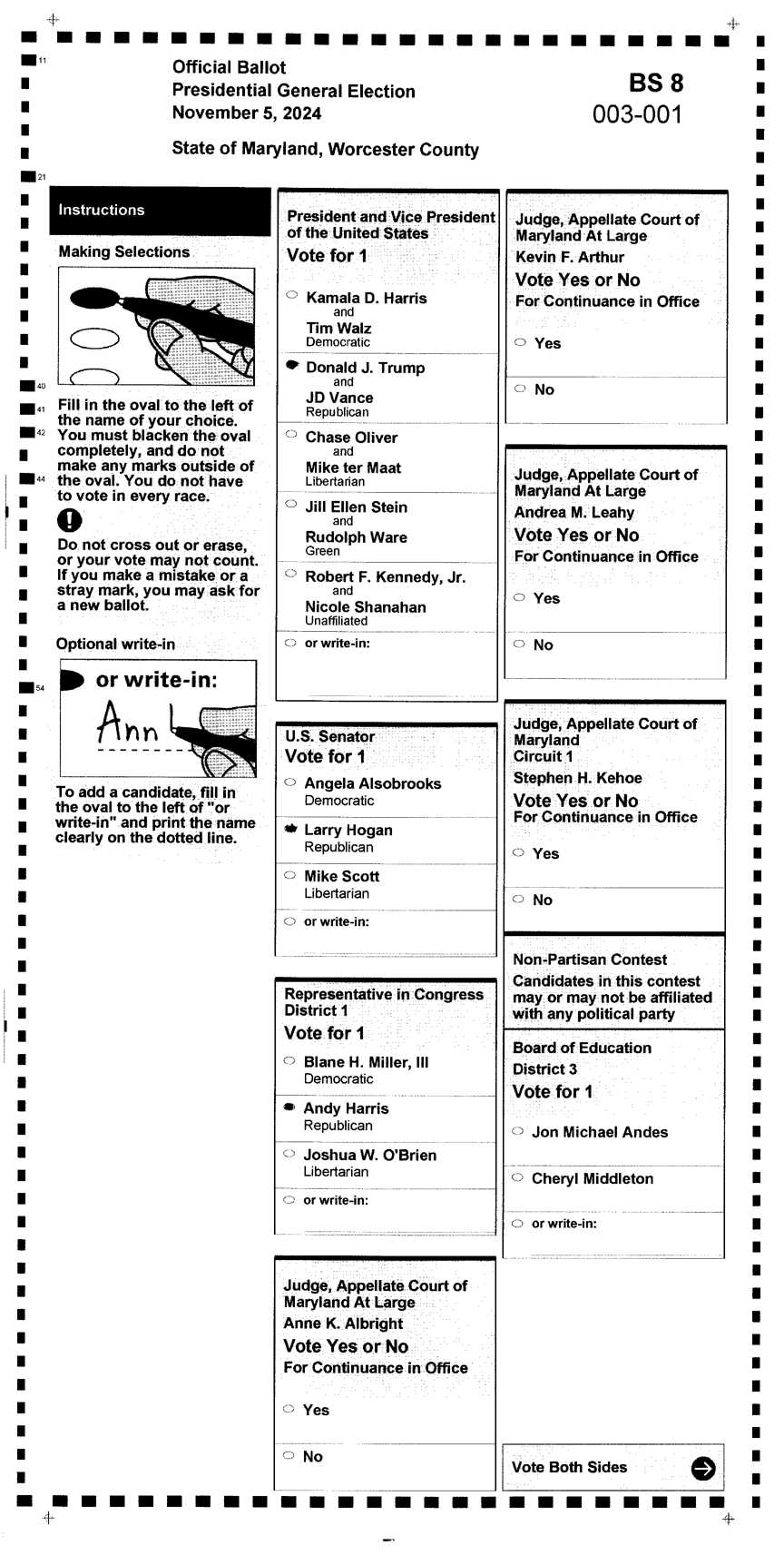 11

Official Ballot
Presidential General Election
November 5, 2024

BS 8
003-001

State of Maryland, Worcester County

21

Instructions

Making Selections

40
41
42
44

Fill in the oval to the left of the name of your choice. You must blacken the oval completely, and do not make any marks outside of the oval. You do not have to vote in every race.

Do not cross out or erase, or your vote may not count. If you make a mistake or a stray mark, you may ask for a new ballot.

Optional write-in

54

or write-in:

Ann

To add a candidate, fill in the oval to the left of "or write-in" and print the name clearly on the dotted line.

President and Vice President of the United States
Vote for 1

Kamala D. Harris
and
Tim Walz
Democratic

Donald J. Trump
and
JD Vance
Republican

Chase Oliver
and
Mike ter Maat
Libertarian

Jill Ellen Stein
and
Rudolph Ware
Green

Robert F. Kennedy, Jr.
and
Nicole Shanahan
Unaffiliated

or write-in:

U.S. Senator
Vote for 1

Angela Alsobrooks
Democratic

Larry Hogan
Republican

Mike Scott
Libertarian

or write-in:

Representative in Congress
District 1
Vote for 1

Blane H. Miller, III
Democratic

Andy Harris
Republican

Joshua W. O'Brien
Libertarian

or write-in:

Judge, Appellate Court of Maryland At Large
Anne K. Albright
Vote Yes or No
For Continuance in Office

Yes

No

Judge, Appellate Court of Maryland At Large
Kevin F. Arthur
Vote Yes or No
For Continuance in Office

Yes

No

Judge, Appellate Court of Maryland At Large
Andrea M. Leahy
Vote Yes or No
For Continuance in Office

Yes

No

Judge, Appellate Court of Maryland
Circuit 1
Stephen H. Kehoe
Vote Yes or No
For Continuance in Office

Yes

No

Non-Partisan Contest
Candidates in this contest may or may not be affiliated with any political party

Board of Education
District 3
Vote for 1

Jon Michael Andes

Cheryl Middleton

or write-in:

Vote Both Sides